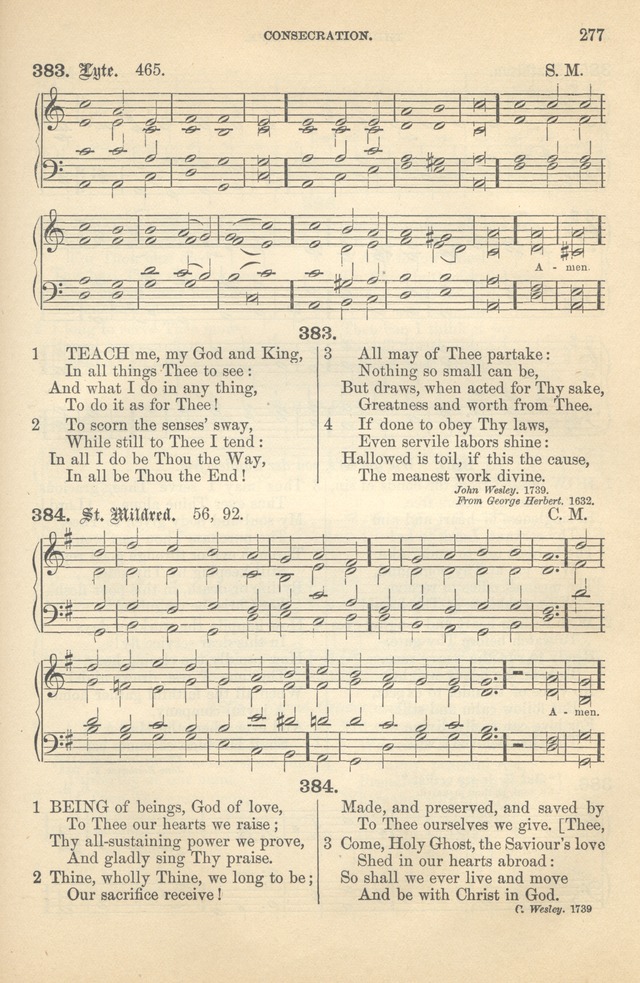 CONSECRATION.

277

383. Lyte. 465.

S. M.

A - men.

383.

1 TEACH me, my God and King,
In all things Thee to see:
And what I do in any thing,
To do it as for Thee!

2 To scorn the senses' sway,
While still to Thee I tend:
In all I do be Thou the Way,
In all be Thou the End!

3 All may of Thee partake:
Nothing so small can be,
But draws, when acted for Thy sake,
Greatness and worth from Thee.

4 If done to obey Thy laws,
Even servile labors shine:
Hallowed is toil, if this the cause,
The meanest work divine.

John Wesley. 1739.
From George Herbert. 1632.

384. St. Mildred. 56, 92.

C. M.

A - men.

384.

1 BEING of beings, God of love,
To Thee our hearts we raise;
Thy all-sustaining power we prove,
And gladly sing Thy praise.

2 Thine, wholly Thine, we long to be;
Our sacrifice receive!
Made, and preserved, and saved by
To Thee ourselves we give. [Thee,

3 Come, Holy Ghost, the Saviour's love
Shed in our hearts abroad:
So shall we ever live and move
And be with Christ in God.

C. Wesley. 1739